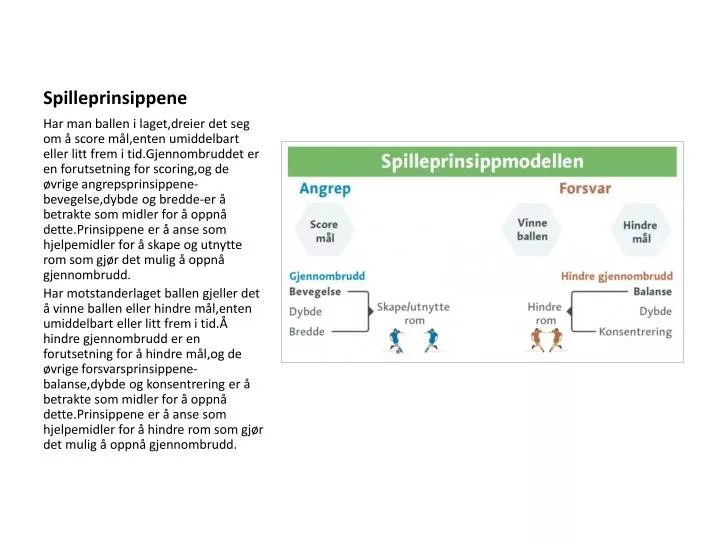 Spilleprinsippene

Har man ballen i laget,dreier det seg om å score mål,enten umiddelbart eller litt frem i tid.Gjennombruddet er en forutsetning for scoring,og de øvrige angrepsprinsippene-bevegelse,dybde og bredde-er å betrakte som midler for å oppnå dette.Prinsippene er å anse som hjelpemidler for å skape og utnytte rom som gjør det mulig å oppnå gjennombrudd.

Har motstanderlaget ballen gjeller det å vinne ballen eller hindre mål,enten umiddelbart eller litt frem i tid.Å hindre gjennombrudd er en forutsetning for å hindre mål,og de øvrige forsvarsprinsippene-balanse,dybde og konsentrering er å betrakte som midler for å oppnå dette.Prinsippene er å anse som hjelpemidler for å hindre rom som gjør det mulig å oppnå gjennombrudd.

Spilleprinsippmodellen

Angrep

Score mål

Gjennombrudd

Bevegelse

Dybde

Bredde

Skape/utnytte rom

Forsvar

Vinne ballen

Hindre mål

Hindre gjennombrudd

Balanse

Dybde

Konsentrering

Hindre rom